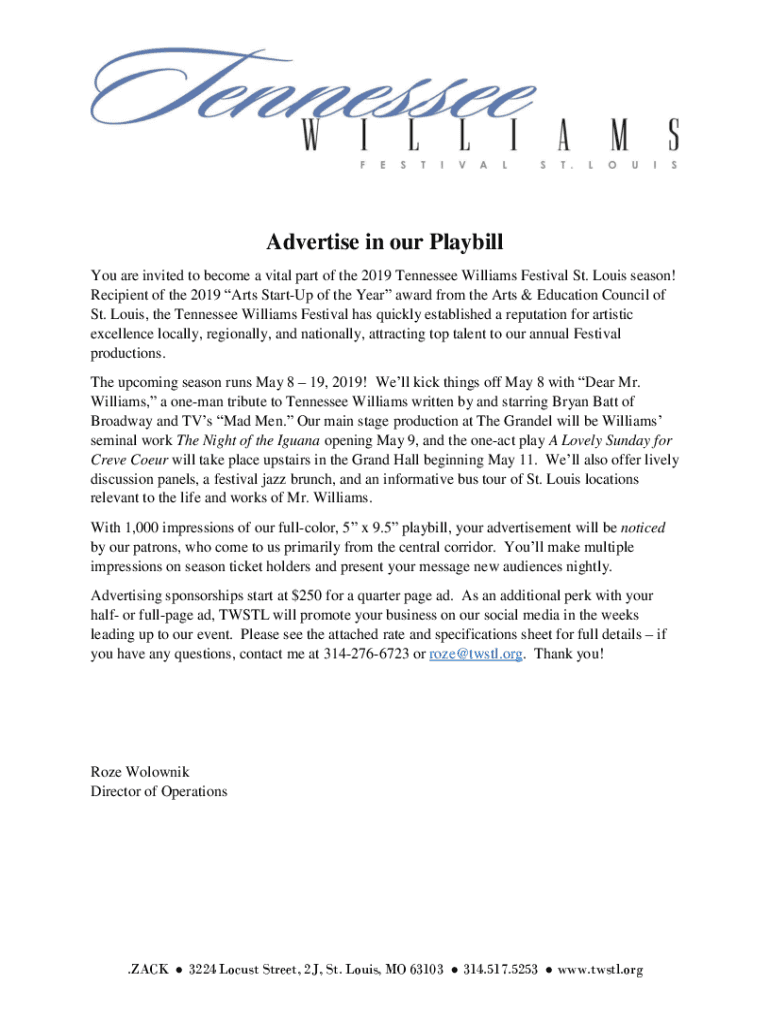 Tennessee
WILLIAMS
FESTIVAL ST. LOUIS

Advertise in our Playbill

You are invited to become a vital part of the 2019 Tennessee Williams Festival St. Louis season! Recipient of the 2019 “Arts Start-Up of the Year” award from the Arts & Education Council of St. Louis, the Tennessee Williams Festival has quickly established a reputation for artistic excellence locally, regionally, and nationally, attracting top talent to our annual Festival productions.

The upcoming season runs May 8 – 19, 2019! We’ll kick things off May 8 with “Dear Mr. Williams,” a one-man tribute to Tennessee Williams written by and starring Bryan Batt of Broadway and TV’s “Mad Men.” Our main stage production at The Grandel will be Williams’ seminal work The Night of the Iguana opening May 9, and the one-act play A Lovely Sunday for Creve Coeur will take place upstairs in the Grand Hall beginning May 11. We’ll also offer lively discussion panels, a festival jazz brunch, and an informative bus tour of St. Louis locations relevant to the life and works of Mr. Williams.

With 1,000 impressions of our full-color, 5” x 9.5” playbill, your advertisement will be noticed by our patrons, who come to us primarily from the central corridor. You’ll make multiple impressions on season ticket holders and present your message new audiences nightly.

Advertising sponsorships start at $250 for a quarter page ad. As an additional perk with your half- or full-page ad, TWSTL will promote your business on our social media in the weeks leading up to our event. Please see the attached rate and specifications sheet for full details – if you have any questions, contact me at 314-276-6723 or roze@twstl.org. Thank you!

Roze Wolownik
Director of Operations

.ZACK ● 3224 Locust Street, 2J, St. Louis, MO 63103 ● 314.517.5253 ● www.twstl.org